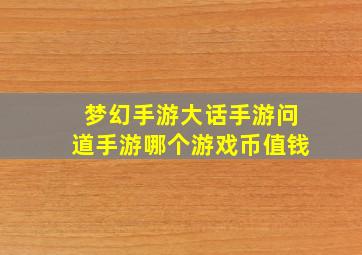 梦幻手游大话手游问道手游哪个游戏币值钱